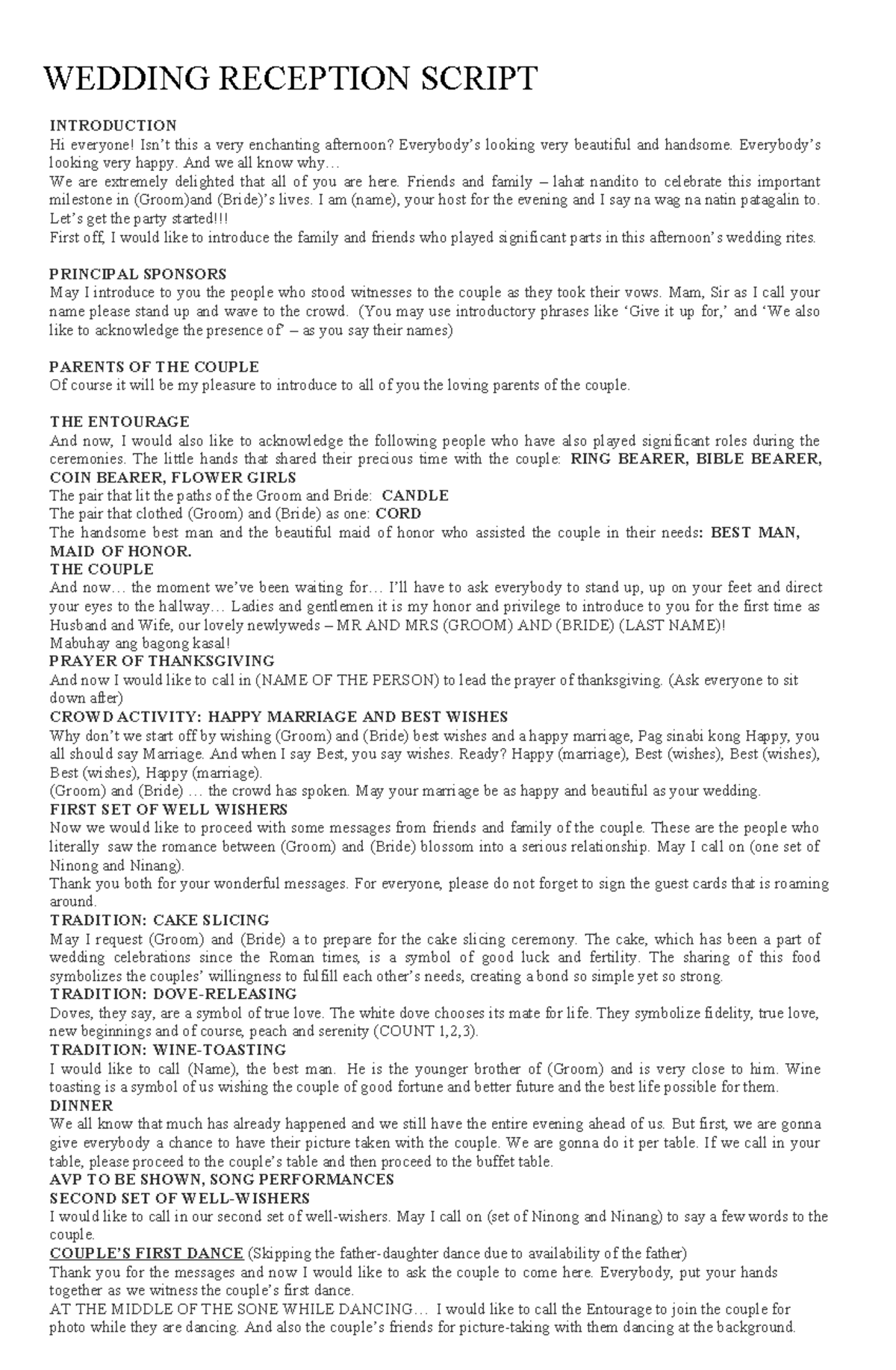 WEDDING RECEPTION SCRIPT

INTRODUCTION
Hi everyone! Isn't this a very enchanting afternoon? Everybody's looking very beautiful and handsome. Everybody's looking very happy. And we all know why…
We are extremely delighted that all of you are here. Friends and family – lahat nandito to celebrate this important milestone in (Groom)and (Bride)'s lives. I am (name), your host for the evening and I say na wag na natin patagalin to. Let's get the party started!!!
First off, I would like to introduce the family and friends who played significant parts in this afternoon's wedding rites.

PRINCIPAL SPONSORS
May I introduce to you the people who stood witnesses to the couple as they took their vows. Mam, Sir as I call your name please stand up and wave to the crowd. (You may use introductory phrases like 'Give it up for,' and 'We also like to acknowledge the presence of' – as you say their names)

PARENTS OF THE COUPLE
Of course it will be my pleasure to introduce to all of you the loving parents of the couple.

THE ENTOURAGE
And now, I would also like to acknowledge the following people who have also played significant roles during the ceremonies. The little hands that shared their precious time with the couple: RING BEARER, BIBLE BEARER, COIN BEARER, FLOWER GIRLS
The pair that lit the paths of the Groom and Bride: CANDLE
The pair that clothed (Groom) and (Bride) as one: CORD
The handsome best man and the beautiful maid of honor who assisted the couple in their needs: BEST MAN, MAID OF HONOR.
THE COUPLE
And now… the moment we've been waiting for… I'll have to ask everybody to stand up, up on your feet and direct your eyes to the hallway… Ladies and gentlemen it is my honor and privilege to introduce to you for the first time as Husband and Wife, our lovely newlyweds – MR AND MRS (GROOM) AND (BRIDE) (LAST NAME)!
Mabuhay ang bagong kasal!
PRAYER OF THANKSGIVING
And now I would like to call in (NAME OF THE PERSON) to lead the prayer of thanksgiving. (Ask everyone to sit down after)
CROWD ACTIVITY: HAPPY MARRIAGE AND BEST WISHES
Why don't we start off by wishing (Groom) and (Bride) best wishes and a happy marriage, Pag sinabi kong Happy, you all should say Marriage. And when I say Best, you say wishes. Ready? Happy (marriage), Best (wishes), Best (wishes), Best (wishes), Happy (marriage).
(Groom) and (Bride) … the crowd has spoken. May your marriage be as happy and beautiful as your wedding.
FIRST SET OF WELL WISHERS
Now we would like to proceed with some messages from friends and family of the couple. These are the people who literally saw the romance between (Groom) and (Bride) blossom into a serious relationship. May I call on (one set of Ninong and Ninang).
Thank you both for your wonderful messages. For everyone, please do not forget to sign the guest cards that is roaming around.
TRADITION: CAKE SLICING
May I request (Groom) and (Bride) a to prepare for the cake slicing ceremony. The cake, which has been a part of wedding celebrations since the Roman times, is a symbol of good luck and fertility. The sharing of this food symbolizes the couples' willingness to fulfill each other's needs, creating a bond so simple yet so strong.
TRADITION: DOVE-RELEASING
Doves, they say, are a symbol of true love. The white dove chooses its mate for life. They symbolize fidelity, true love, new beginnings and of course, peach and serenity (COUNT 1,2,3).
TRADITION: WINE-TOASTING
I would like to call (Name), the best man. He is the younger brother of (Groom) and is very close to him. Wine toasting is a symbol of us wishing the couple of good fortune and better future and the best life possible for them.
DINNER
We all know that much has already happened and we still have the entire evening ahead of us. But first, we are gonna give everybody a chance to have their picture taken with the couple. We are gonna do it per table. If we call in your table, please proceed to the couple's table and then proceed to the buffet table.
AVP TO BE SHOWN, SONG PERFORMANCES
SECOND SET OF WELL-WISHERS
I would like to call in our second set of well-wishers. May I call on (set of Ninong and Ninang) to say a few words to the couple.
COUPLE'S FIRST DANCE (Skipping the father-daughter dance due to availability of the father)
Thank you for the messages and now I would like to ask the couple to come here. Everybody, put your hands together as we witness the couple's first dance.
AT THE MIDDLE OF THE SONE WHILE DANCING… I would like to call the Entourage to join the couple for photo while they are dancing. And also the couple's friends for picture-taking with them dancing at the background.